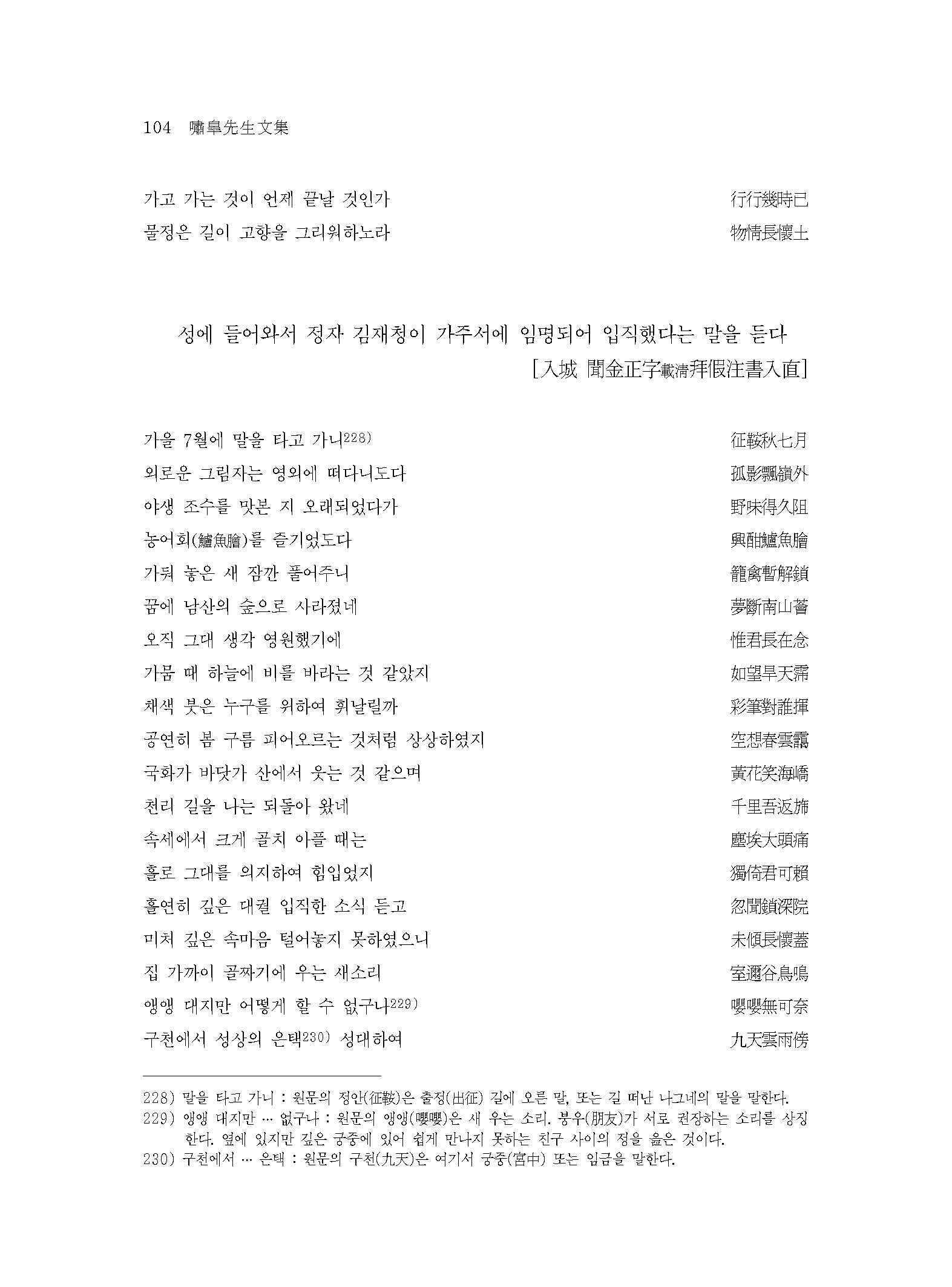 104 嘯皐先生文集

가고 가는 것이 언제 끝날 것인가 行行幾時已
물정은 길이 고향을 그리워하노라 物情長懷土

성에 들어와서 정자 김재청이 가주서에 임명되어 입직했다는 말을 듣다
[入城 聞金正字載淸拜假注書入直]

가을 7월에 말을 타고 가니228) 征鞍秋七月
외로운 그림자는 영외에 떠다니도다 孤影飄嶺外
야생 조수를 맛본 지 오래되었다가 野味得久阻
농어회(鱸魚膾)를 즐기었도다 興酣鱸魚膾
가둬 놓은 새 잠깐 풀어주니 籠禽暫解鎖
꿈에 남산의 숲으로 사라졌네 夢斷南山薈
오직 그대 생각 영원했기에 惟君長在念
가뭄 때 하늘에 비를 바라는 것 같았지 如望旱天霈
채색 붓은 누구를 위하여 휘날릴까 彩筆對誰揮
공연히 봄 구름 피어오르는 것처럼 상상하였지 空想春雲靄
국화가 바닷가 산에서 웃는 것 같으며 黃花笑海嶠
천리 길을 나는 되돌아 왔네 千里吾返旆
속세에서 크게 골치 아플 때는 塵埃大頭痛
홀로 그대를 의지하여 힘입었지 獨倚君可賴
홀연히 깊은 대궐 입직한 소식 듣고 忽聞鎖深院
미처 깊은 속마음 털어놓지 못하였으니 未傾長懷蓋
집 가까이 골짜기에 우는 새소리 室邇谷鳥鳴
앵앵 대지만 어떻게 할 수 없구나229) 嚶嚶無可奈
구천에서 성상의 은택230) 성대하여 九天雲雨傍

228) 말을 타고 가니 : 원문의 정안(征鞍)은 출정(出征) 길에 오른 말, 또는 길 떠난 나그네의 말을 말한다.
229) 앵앵 대지만 … 없구나 : 원문의 앵앵(嚶嚶)은 새 우는 소리. 붕우(朋友)가 서로 권장하는 소리를 상징한다. 옆에 있지만 깊은 궁중에 있어 쉽게 만나지 못하는 친구 사이의 정을 읊은 것이다.
230) 구천에서 … 은택 : 원문의 구천(九天)은 여기서 궁중(宮中) 또는 임금을 말한다.